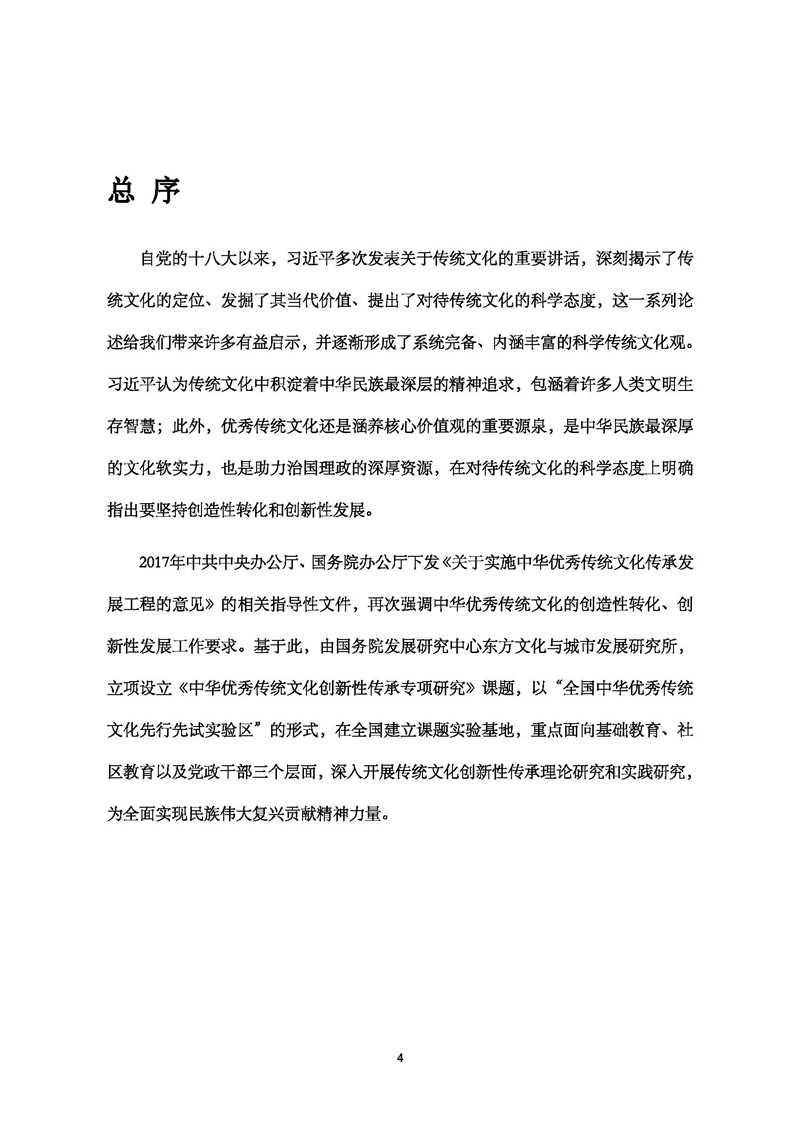 总 序

自党的十八大以来，习近平多次发表关于传统文化的重要讲话，深刻揭示了传统文化的定位、发掘了其当代价值、提出了对待传统文化的科学态度，这一系列论述给我们带来许多有益启示，并逐渐形成了系统完备、内涵丰富的科学传统文化观。习近平认为传统文化中积淀着中华民族最深层的精神追求，包涵着许多人类文明生存智慧；此外，优秀传统文化还是涵养核心价值观的重要源泉，是中华民族最深厚的文化软实力，也是助力治国理政的深厚资源，在对待传统文化的科学态度上明确指出要坚持创造性转化和创新性发展。

2017年中共中央办公厅、国务院办公厅下发《关于实施中华优秀传统文化传承发展工程的意见》的相关指导性文件，再次强调中华优秀传统文化的创造性转化、创新性发展工作要求。基于此，由国务院发展研究中心东方文化与城市发展研究所，立项设立《中华优秀传统文化创新性传承专项研究》课题，以“全国中华优秀传统文化先行先试实验区”的形式，在全国建立课题实验基地，重点面向基础教育、社区教育以及党政干部三个层面，深入开展传统文化创新性传承理论研究和实践研究，为全面实现民族伟大复兴贡献精神力量。

4